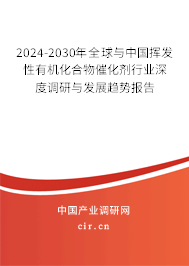 2024-2030年全球与中国挥发性有机化合物催化剂行业深度调研与发展趋势报告

中国产业调研网

cir.cn